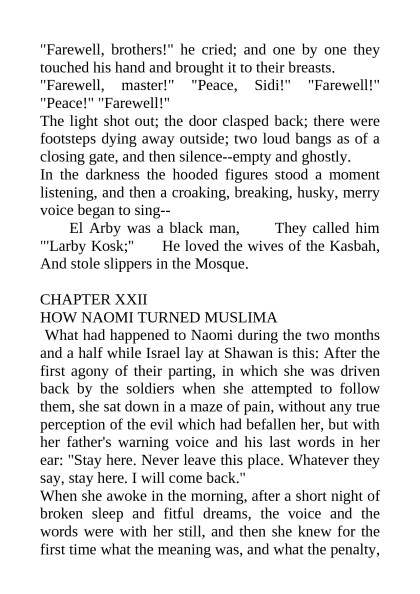 "Farewell, brothers!" he cried; and one by one they touched his hand and brought it to their breasts.
"Farewell, master!" "Peace, Sidi!" "Farewell!" "Peace!" "Farewell!"
The light shot out; the door clasped back; there were footsteps dying away outside; two loud bangs as of a closing gate, and then silence--empty and ghostly.
In the darkness the hooded figures stood a moment listening, and then a croaking, breaking, husky, merry voice began to sing--
El Arby was a black man, They called him "'Larby Kosk;" He loved the wives of the Kasbah, And stole slippers in the Mosque.

CHAPTER XXII
HOW NAOMI TURNED MUSLIMA
What had happened to Naomi during the two months and a half while Israel lay at Shawan is this: After the first agony of their parting, in which she was driven back by the soldiers when she attempted to follow them, she sat down in a maze of pain, without any true perception of the evil which had befallen her, but with her father's warning voice and his last words in her ear: "Stay here. Never leave this place. Whatever they say, stay here. I will come back."
When she awoke in the morning, after a short night of broken sleep and fitful dreams, the voice and the words were with her still, and then she knew for the first time what the meaning was, and what the penalty,